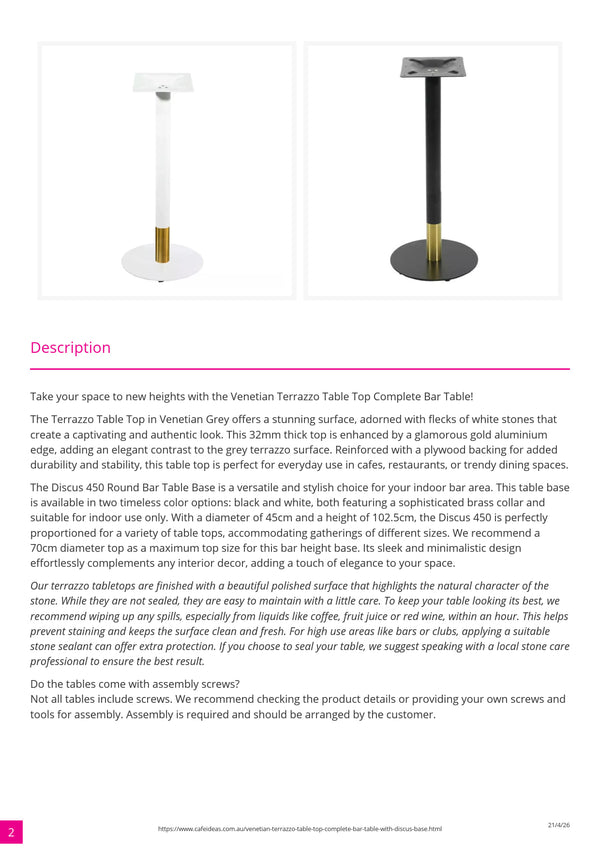 Description

Take your space to new heights with the Venetian Terrazzo Table Top Complete Bar Table!

The Terrazzo Table Top in Venetian Grey offers a stunning surface, adorned with flecks of white stones that create a captivating and authentic look. This 32mm thick top is enhanced by a glamorous gold aluminium edge, adding an elegant contrast to the grey terrazzo surface. Reinforced with a plywood backing for added durability and stability, this table top is perfect for everyday use in cafes, restaurants, or trendy dining spaces.

The Discus 450 Round Bar Table Base is a versatile and stylish choice for your indoor bar area. This table base is available in two timeless color options: black and white, both featuring a sophisticated brass collar and suitable for indoor use only. With a diameter of 45cm and a height of 102.5cm, the Discus 450 is perfectly proportioned for a variety of table tops, accommodating gatherings of different sizes. We recommend a 70cm diameter top as a maximum top size for this bar height base. Its sleek and minimalistic design effortlessly complements any interior decor, adding a touch of elegance to your space.

Our terrazzo tabletops are finished with a beautiful polished surface that highlights the natural character of the stone. While they are not sealed, they are easy to maintain with a little care. To keep your table looking its best, we recommend wiping up any spills, especially from liquids like coffee, fruit juice or red wine, within an hour. This helps prevent staining and keeps the surface clean and fresh. For high use areas like bars or clubs, applying a suitable stone sealant can offer extra protection. If you choose to seal your table, we suggest speaking with a local stone care professional to ensure the best result.

Do the tables come with assembly screws?
Not all tables include screws. We recommend checking the product details or providing your own screws and tools for assembly. Assembly is required and should be arranged by the customer.

2

https://www.cafeideas.com.au/venetian-terrazzo-table-top-complete-bar-table-with-discus-base.html

21/4/26